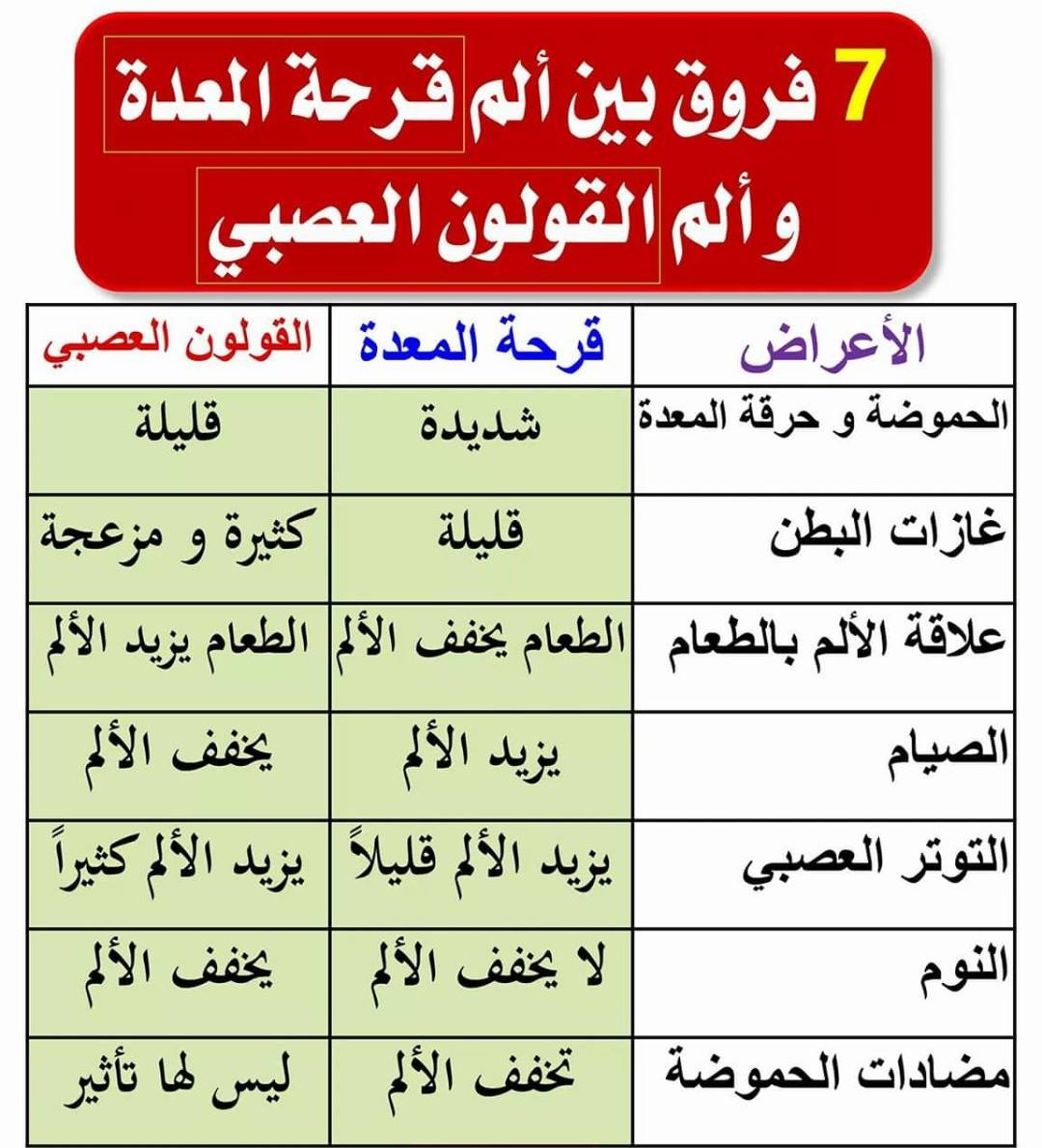 7 فروق بين ألم قرحة المعدة و ألم القولون العصبي

| الأعراض | قرحة المعدة | القولون العصبي |
|---|---|---|
| الحموضة و حرقة المعدة | شديدة | قليلة |
| غازات البطن | قليلة | كثيرة و مزعجة |
| علاقة الألم بالطعام | الطعام يخفف الألم | الطعام يزيد الألم |
| الصيام | يزيد الألم | يخفف الألم |
| التوتر العصبي | يزيد الألم قليلاً | يزيد الألم كثيراً |
| النوم | لا يخفف الألم | يخفف الألم |
| مضادات الحموضة | تخفف الألم | ليس لها تأثير |